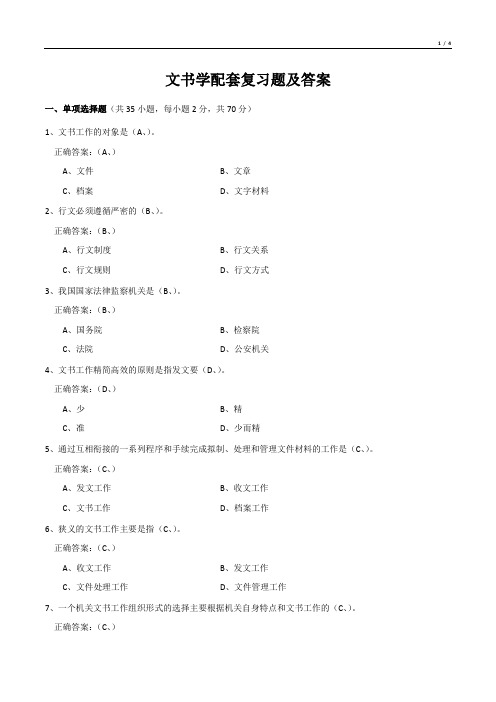 1 / 4

文书学配套复习题及答案

一、单项选择题（共 35 小题，每小题 2 分，共 70 分）

1、文书工作的对象是（A、）。

正确答案：（A、）

A、文件

B、文章

C、档案

D、文字材料

2、行文必须遵循严密的（B、）。

正确答案：（B、）

A、行文制度

B、行文关系

C、行文规则

D、行文方式

3、我国国家法律监察机关是（B、）。

正确答案：（B、）

A、国务院

B、检察院

C、法院

D、公安机关

4、文书工作精简高效的原则是指发文要（D、）。

正确答案：（D、）

A、少

B、精

C、准

D、少而精

5、通过互相衔接的一系列程序和手续完成拟制、处理和管理文件材料的工作是（C、）。

正确答案：（C、）

A、发文工作

B、收文工作

C、文书工作

D、档案工作

6、狭义的文书工作主要是指（C、）。

正确答案：（C、）

A、收文工作

B、发文工作

C、文件处理工作

D、文件管理工作

7、一个机关文书工作组织形式的选择主要根据机关自身特点和文书工作的（C、）。

正确答案：（C、）